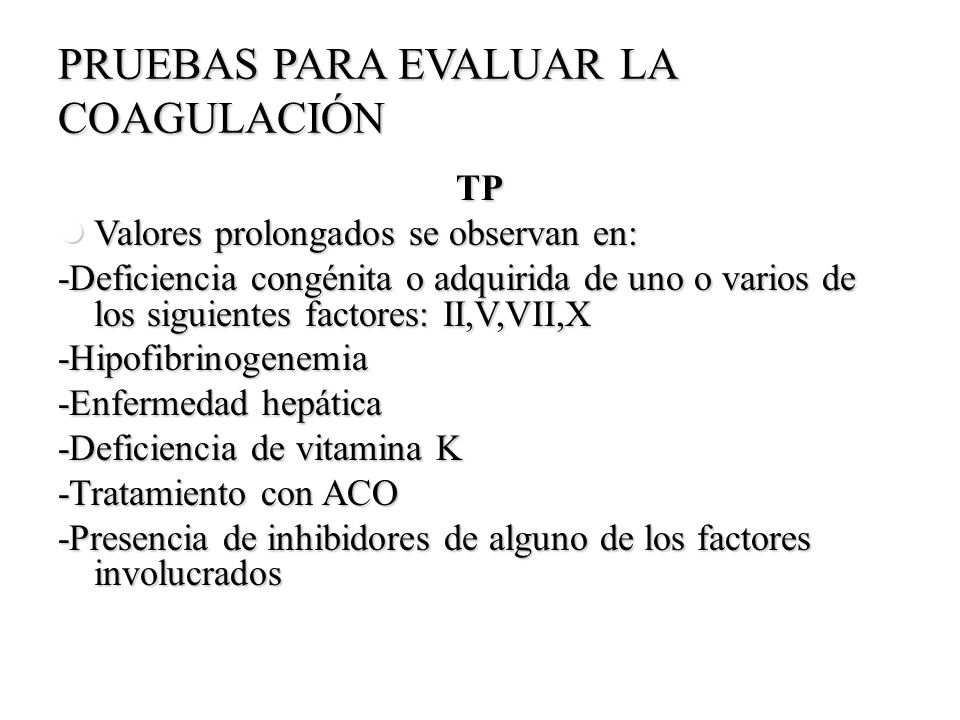 PRUEBAS PARA EVALUAR LA COAGULACIÓN

TP

Valores prolongados se observan en:

-Deficiencia congénita o adquirida de uno o varios de los siguientes factores: II,V,VII,X

-Hipofibrinogenemia

-Enfermedad hepática

-Deficiencia de vitamina K

-Tratamiento con ACO

-Presencia de inhibidores de alguno de los factores involucrados